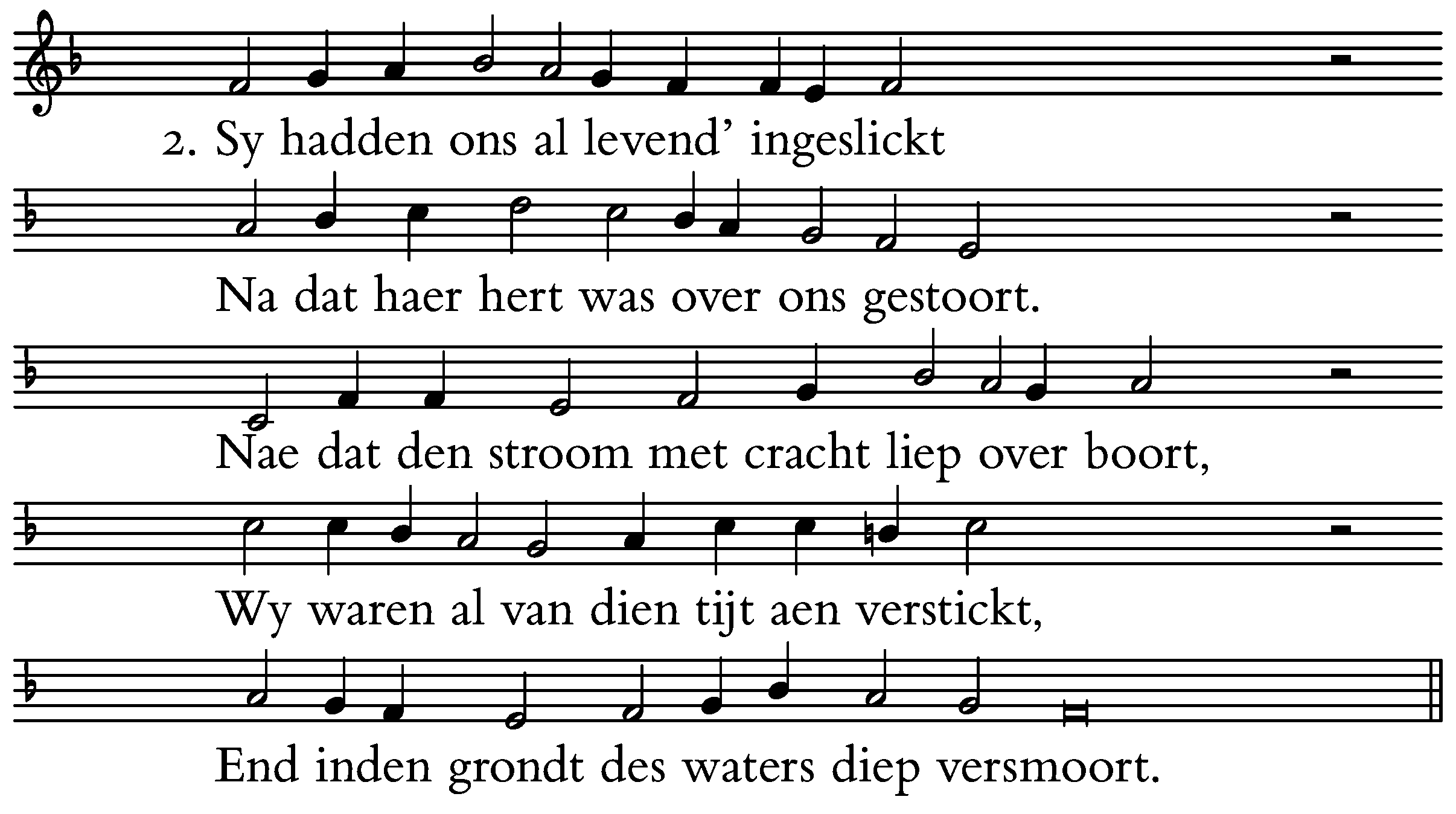 2. Sy hadden ons al levend' ingeslickt

Na dat haer hert was over ons gestoort.

Nae dat den stroom met cracht liep over boort,

Wy waren al van dien tijt aen verstickt,

End inden grondt des waters diep versmoort.